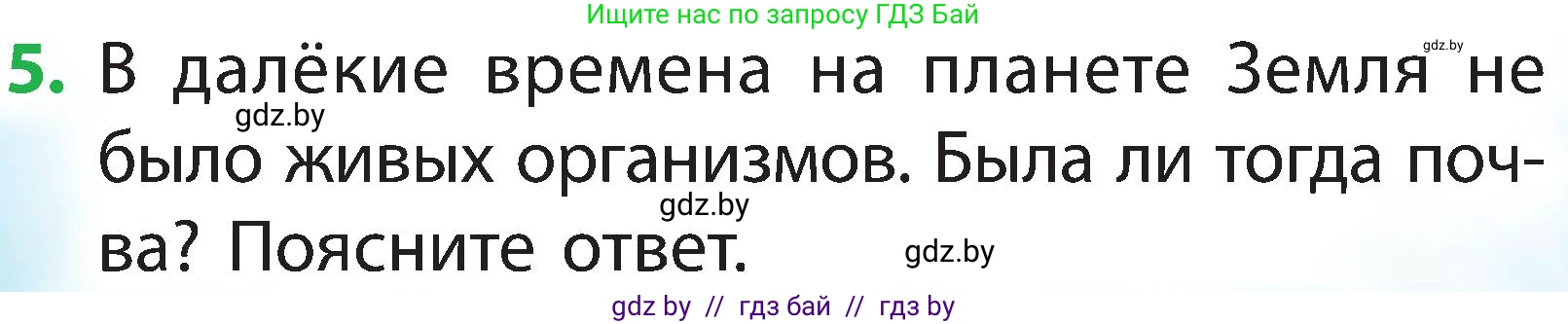 Ищите нас по запросу ГДЗ Бай

gdz.by

5. В далёкие времена на планете Земля не было живых организмов. Была ли тогда почва? Поясните ответ.

gdz.by

gdz.by

gdz.by

gdz by // гдз бай // гдз by